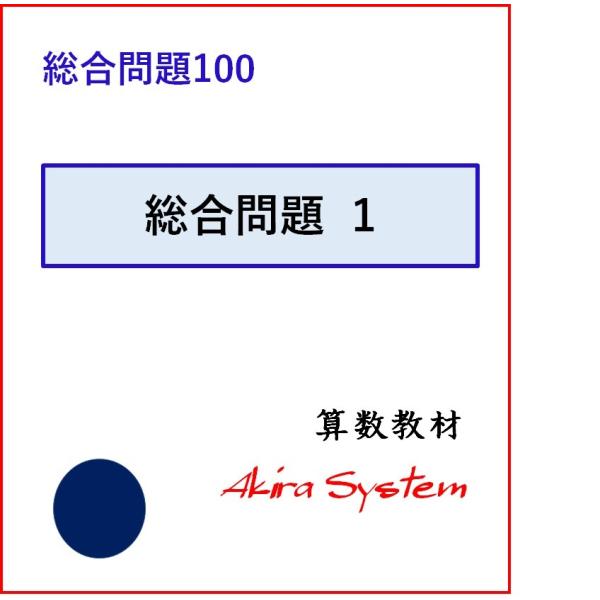 総合問題100

総合問題 1

算数教材

Akira System